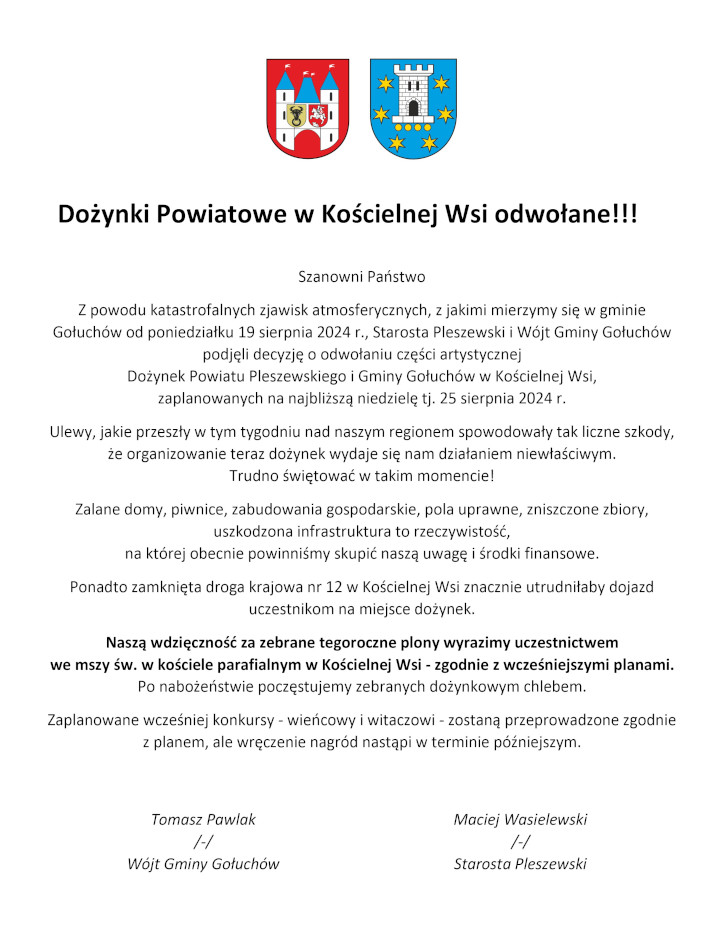 Dożynki Powiatowe w Kościelnej Wsi odwołane!!!

Szanowni Państwo

Z powodu katastrofalnych zjawisk atmosferycznych, z jakimi mierzymy się w gminie Gołuchów od poniedziałku 19 sierpnia 2024 r., Starosta Pleszewski i Wójt Gminy Gołuchów podjęli decyzję o odwołaniu części artystycznej Dożynek Powiatu Pleszewskiego i Gminy Gołuchów w Kościelnej Wsi, zaplanowanych na najbliższą niedzielę tj. 25 sierpnia 2024 r.

Ulewy, jakie przeszły w tym tygodniu nad naszym regionem spowodowały tak liczne szkody, że organizowanie teraz dożynek wydaje się nam działaniem niewłaściwym. Trudno świętować w takim momencie!

Zalane domy, piwnice, zabudowania gospodarskie, pola uprawne, zniszczone zbiory, uszkodzona infrastruktura to rzeczywistość, na której obecnie powinniśmy skupić naszą uwagę i środki finansowe.

Ponadto zamknięta droga krajowa nr 12 w Kościelnej Wsi znacznie utrudniłaby dojazd uczestnikom na miejsce dożynek.

Naszą wdzięczność za zebrane tegoroczne plony wyrazimy uczestnictwem we mszy św. w kościele parafialnym w Kościelnej Wsi - zgodnie z wcześniejszymi planami. Po nabożeństwie poczęstujemy zebranych dożynkowym chlebem.

Zaplanowane wcześniej konkursy - wieńcowy i witaczowi - zostaną przeprowadzone zgodnie z planem, ale wręczenie nagród nastąpi w terminie późniejszym.

Tomasz Pawlak
/-/
Wójt Gminy Gołuchów

Maciej Wasielewski
/-/
Starosta Pleszewski